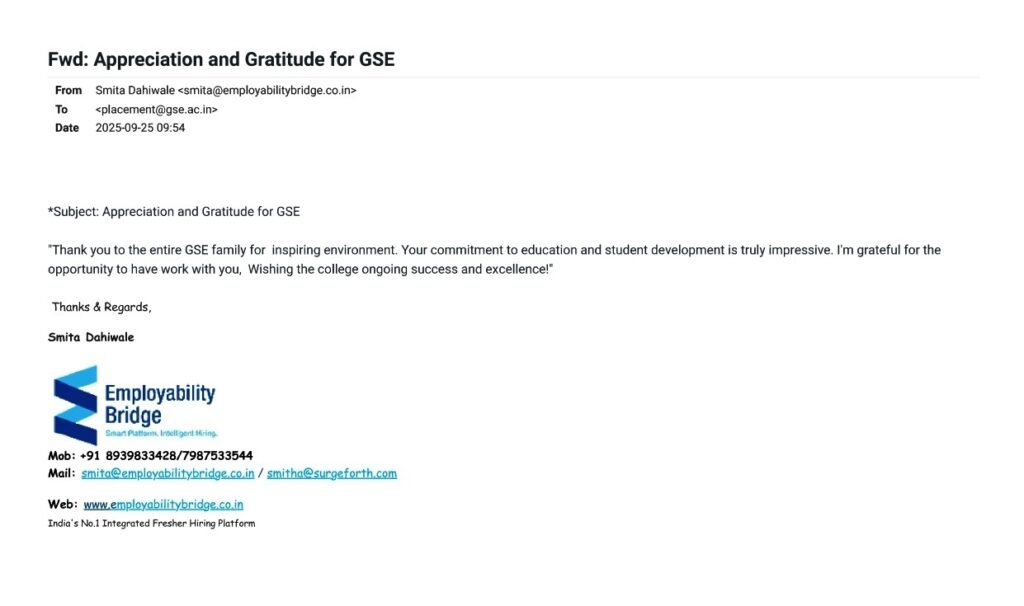 Fwd: Appreciation and Gratitude for GSE

From Smita Dahiwale <smita@employabilitybridge.co.in>
To <placement@gse.ac.in>
Date 2025-09-25 09:54

*Subject: Appreciation and Gratitude for GSE

"Thank you to the entire GSE family for inspiring environment. Your commitment to education and student development is truly impressive. I'm grateful for the opportunity to have work with you, Wishing the college ongoing success and excellence!"

Thanks & Regards,

Smita Dahiwale

Employability Bridge
Smart Platform. Intelligent Hiring.

Mob: +91 8939833428/7987533544
Mail: smita@employabilitybridge.co.in / smitha@surgeforth.com

Web: www.employabilitybridge.co.in
India's No.1 Integrated Fresher Hiring Platform